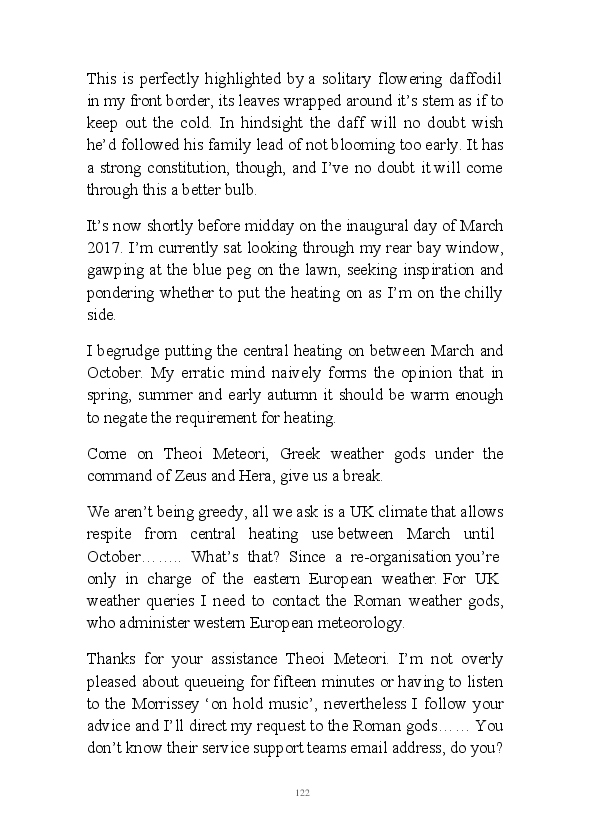 This is perfectly highlighted by a solitary flowering daffodil in my front border, its leaves wrapped around it's stem as if to keep out the cold. In hindsight the daff will no doubt wish he'd followed his family lead of not blooming too early. It has a strong constitution, though, and I've no doubt it will come through this a better bulb.

It's now shortly before midday on the inaugural day of March 2017. I'm currently sat looking through my rear bay window, gawping at the blue peg on the lawn, seeking inspiration and pondering whether to put the heating on as I'm on the chilly side.

I begrudge putting the central heating on between March and October. My erratic mind naively forms the opinion that in spring, summer and early autumn it should be warm enough to negate the requirement for heating.

Come on Theoi Meteori, Greek weather gods under the command of Zeus and Hera, give us a break.

We aren't being greedy, all we ask is a UK climate that allows respite from central heating use between March until October…….. What's that? Since a re-organisation you're only in charge of the eastern European weather. For UK weather queries I need to contact the Roman weather gods, who administer western European meteorology.

Thanks for your assistance Theoi Meteori. I'm not overly pleased about queueing for fifteen minutes or having to listen to the Morrissey 'on hold music', nevertheless I follow your advice and I'll direct my request to the Roman gods…… You don't know their service support teams email address, do you?

122